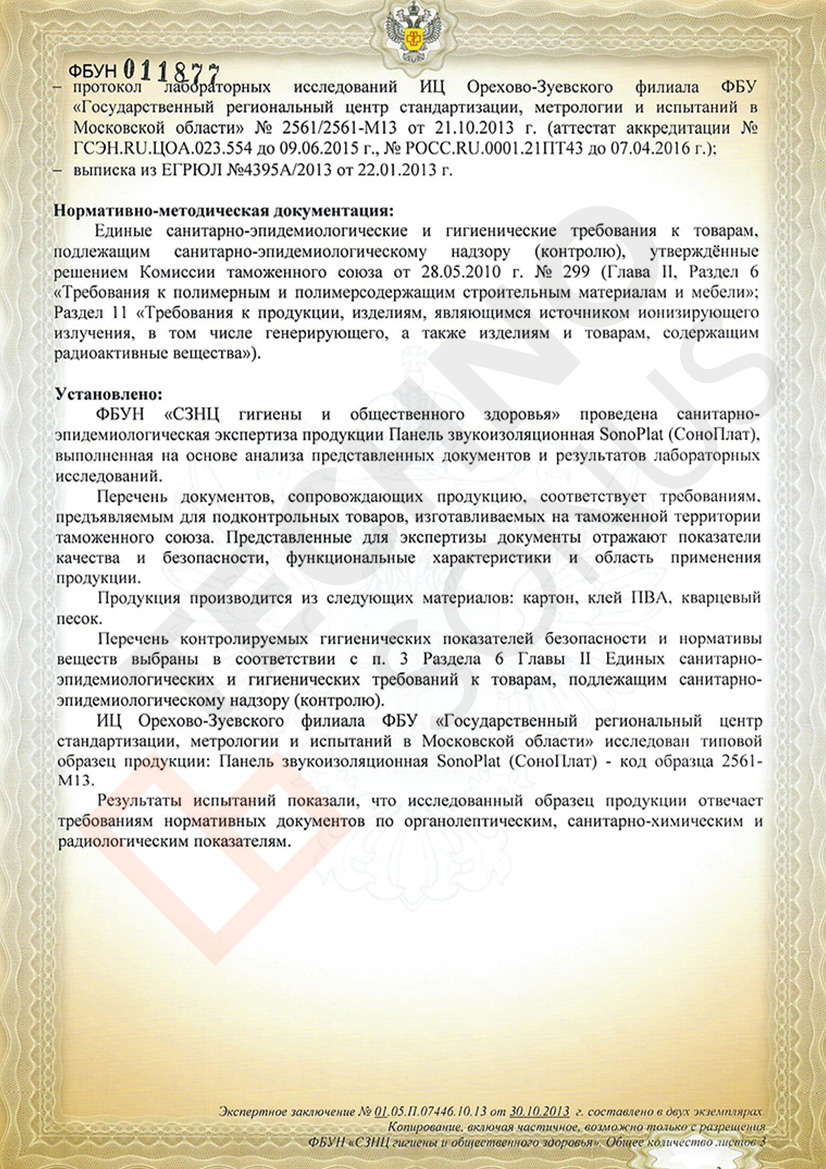 ФБУН 011877

– протокол лабораторных исследований ИЦ Орехово-Зуевского филиала ФБУ «Государственный региональный центр стандартизации, метрологии и испытаний в Московской области» № 2561/2561-М13 от 21.10.2013 г. (аттестат аккредитации № ГСЭН.RU.ЦОА.023.554 до 09.06.2015 г., № РОСС.RU.0001.21ПТ43 до 07.04.2016 г.);
– выписка из ЕГРЮЛ №4395А/2013 от 22.01.2013 г.

Нормативно-методическая документация:
Единые санитарно-эпидемиологические и гигиенические требования к товарам, подлежащим санитарно-эпидемиологическому надзору (контролю), утверждённые решением Комиссии таможенного союза от 28.05.2010 г. № 299 (Глава II, Раздел 6 «Требования к полимерным и полимерсодержащим строительным материалам и мебели»; Раздел 11 «Требования к продукции, изделиям, являющимся источником ионизирующего излучения, в том числе генерирующего, а также изделиям и товарам, содержащим радиоактивные вещества»).

Установлено:
ФБУН «СЗНЦ гигиены и общественного здоровья» проведена санитарно-эпидемиологическая экспертиза продукции Панель звукоизоляционная SonoPlat (СоноПлат), выполненная на основе анализа представленных документов и результатов лабораторных исследований.

Перечень документов, сопровождающих продукцию, соответствует требованиям, предъявляемым для подконтрольных товаров, изготавливаемых на таможенной территории таможенного союза. Представленные для экспертизы документы отражают показатели качества и безопасности, функциональные характеристики и область применения продукции.

Продукция производится из следующих материалов: картон, клей ПВА, кварцевый песок.

Перечень контролируемых гигиенических показателей безопасности и нормативы веществ выбраны в соответствии с п. 3 Раздела 6 Главы II Единых санитарно-эпидемиологических и гигиенических требований к товарам, подлежащим санитарно-эпидемиологическому надзору (контролю).

ИЦ Орехово-Зуевского филиала ФБУ «Государственный региональный центр стандартизации, метрологии и испытаний в Московской области» исследован типовой образец продукции: Панель звукоизоляционная SonoPlat (СоноПлат) - код образца 2561-М13.

Результаты испытаний показали, что исследованный образец продукции отвечает требованиям нормативных документов по органолептическим, санитарно-химическим и радиологическим показателям.

Экспертное заключение № 01.05.П.07446.10.13 от 30.10.2013 г. составлено в двух экземплярах
Копирование, включая частичное, возможно только с разрешения
ФБУН «СЗНЦ гигиены и общественного здоровья». Общее количество листов 3